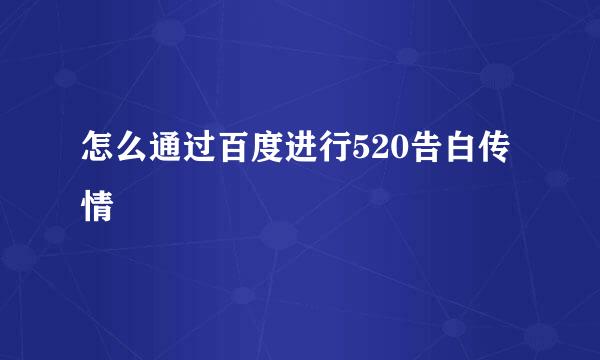 怎么通过百度进行520告白传情